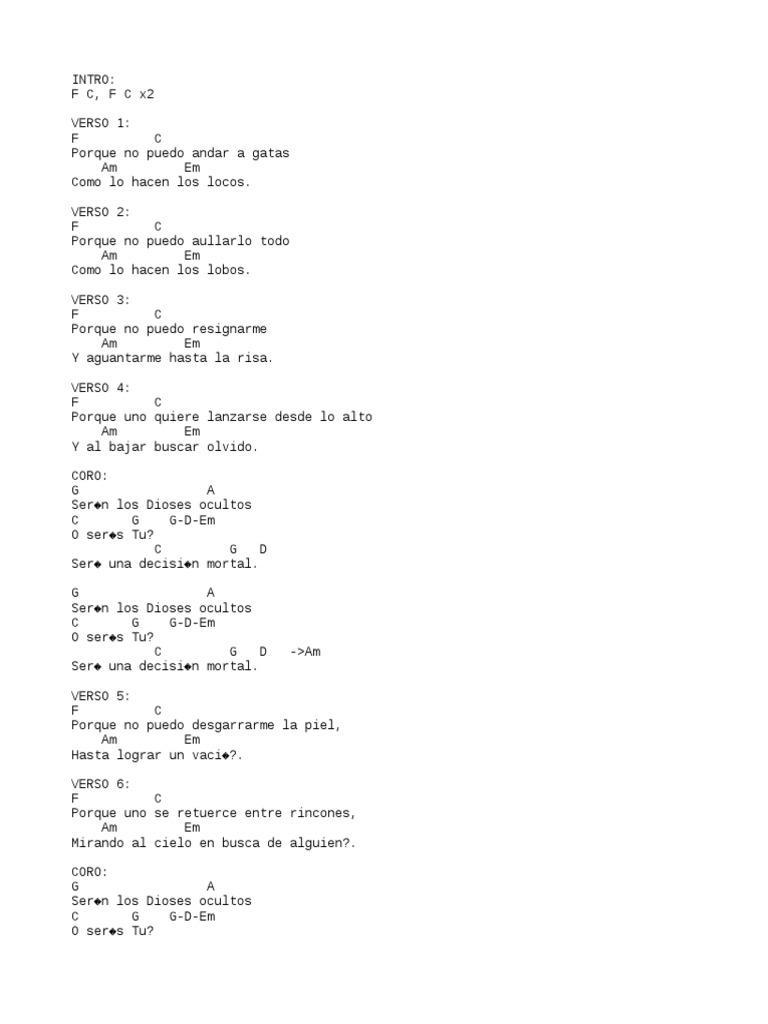 INTRO:
F C, F C x2

VERSO 1:
F C
Porque no puedo andar a gatas
Am Em
Como lo hacen los locos.

VERSO 2:
F C
Porque no puedo aullarlo todo
Am Em
Como lo hacen los lobos.

VERSO 3:
F C
Porque no puedo resignarme
Am Em
Y aguantarme hasta la risa.

VERSO 4:
F C
Porque uno quiere lanzarse desde lo alto
Am Em
Y al bajar buscar olvido.

CORO:
G A
Ser◆n los Dioses ocultos
C G G-D-Em
O ser◆s Tu?
C G D
Ser◆ una decisi◆n mortal.

G A
Ser◆n los Dioses ocultos
C G G-D-Em
O ser◆s Tu?
C G D ->Am
Ser◆ una decisi◆n mortal.

VERSO 5:
F C
Porque no puedo desgarrarme la piel,
Am Em
Hasta lograr un vaci◆?.

VERSO 6:
F C
Porque uno se retuerce entre rincones,
Am Em
Mirando al cielo en busca de alguien?.

CORO:
G A
Ser◆n los Dioses ocultos
C G G-D-Em
O ser◆s Tu?